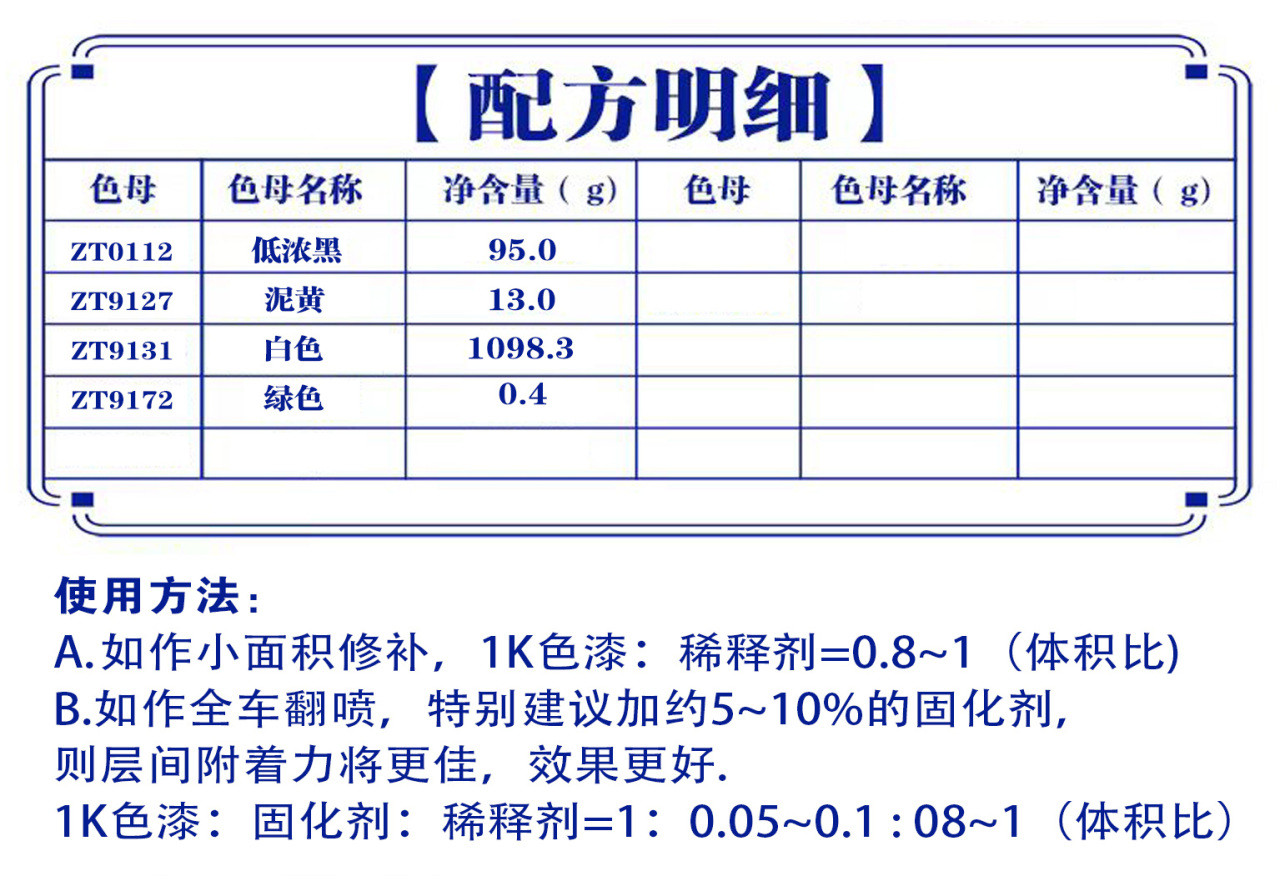 【配方明细】

| 色母 | 色母名称 | 净含量（g） | 色母 | 色母名称 | 净含量（g） |
|---|---|---|---|---|---|
| ZT0112 | 低浓黑 | 95.0 | | | |
| ZT9127 | 泥黄 | 13.0 | | | |
| ZT9131 | 白色 | 1098.3 | | | |
| ZT9172 | 绿色 | 0.4 | | | |
| | | | | | |

使用方法：
A.如作小面积修补，1K色漆：稀释剂=0.8~1（体积比)
B.如作全车翻喷，特别建议加约5~10%的固化剂，则层间附着力将更佳，效果更好.
1K色漆：固化剂：稀释剂=1：0.05~0.1 : 08~1（体积比）